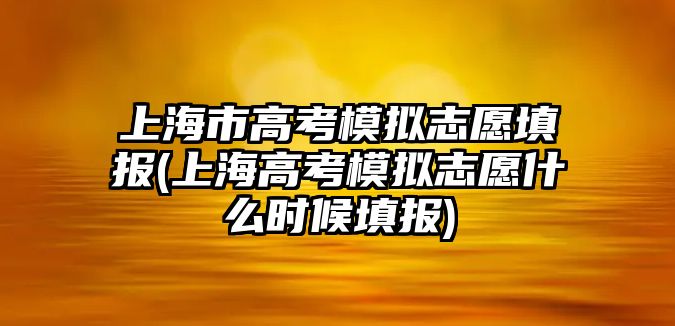 上海市高考模拟志愿填报(上海高考模拟志愿什么时候填报)